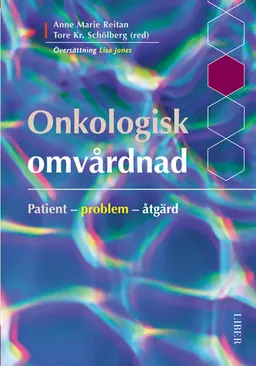 Anne Marie Reitan
Tore Kr. Schölberg (red)

Översättning Lisa Jones

Onkologisk omvårdnad

Patient – problem – åtgärd

LIBER